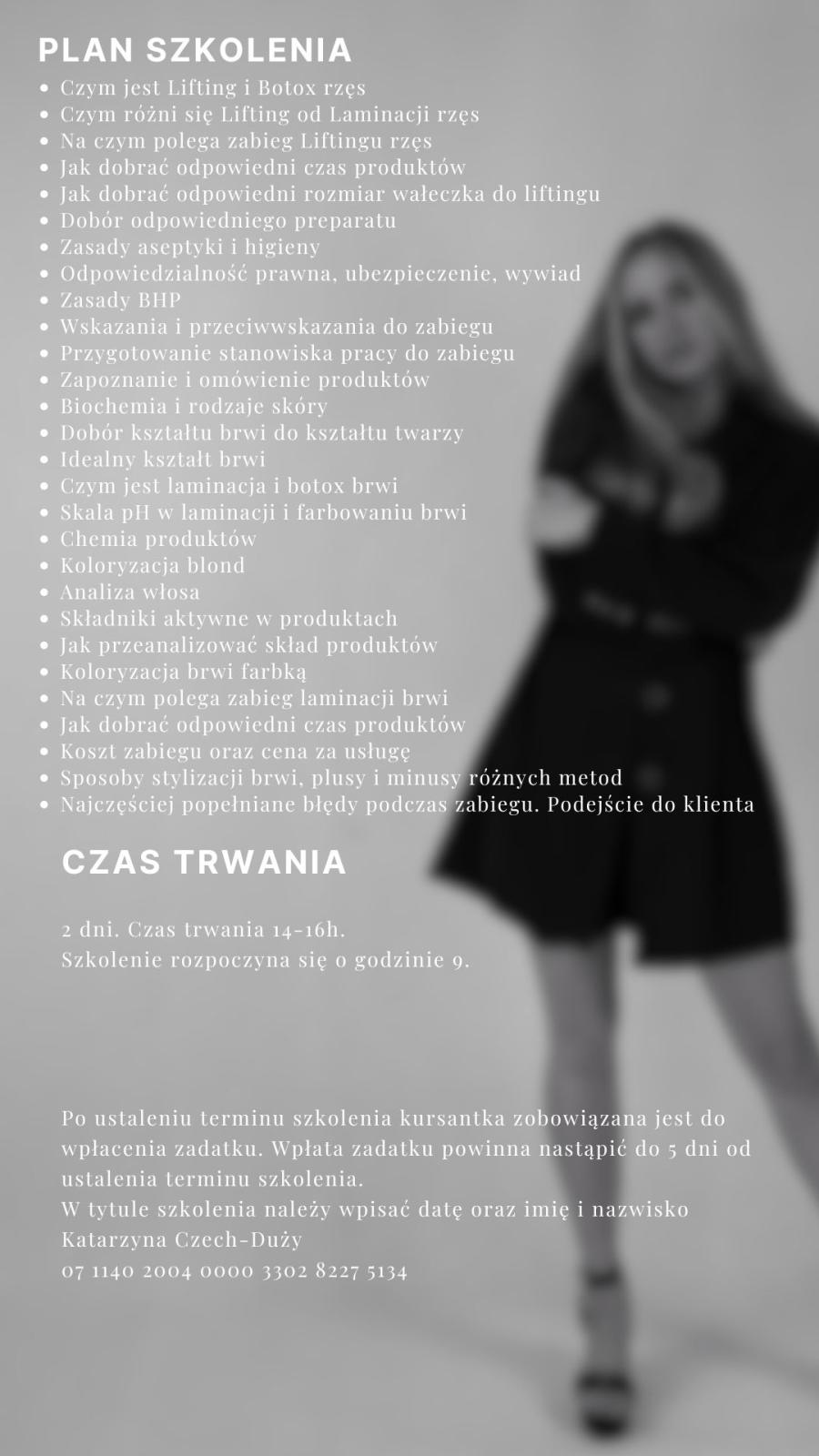 PLAN SZKOLENIA

- Czym jest Lifting i Botox rzęs
- Czym różni się Lifting od Laminacji rzęs
- Na czym polega zabieg Liftingu rzęs
- Jak dobrać odpowiedni czas produktów
- Jak dobrać odpowiedni rozmiar wałeczka do liftingu
- Dobór odpowiedniego preparatu
- Zasady aseptyki i higieny
- Odpowiedzialność prawna, ubezpieczenie, wywiad
- Zasady BHP
- Wskazania i przeciwwskazania do zabiegu
- Przygotowanie stanowiska pracy do zabiegu
- Zapoznanie i omówienie produktów
- Biochemia i rodzaje skóry
- Dobór kształtu brwi do kształtu twarzy
- Idealny kształt brwi
- Czym jest laminacja i botox brwi
- Skala pH w laminacji i farbowaniu brwi
- Chemia produktów
- Koloryzacja blond
- Analiza włosa
- Składniki aktywne w produktach
- Jak przeanalizować skład produktów
- Koloryzacja brwi farbką
- Na czym polega zabieg laminacji brwi
- Jak dobrać odpowiedni czas produktów
- Koszt zabiegu oraz cena za usługę
- Sposoby stylizacji brwi, plusy i minusy różnych metod
- Najczęściej popełniane błędy podczas zabiegu. Podejście do klienta

CZAS TRWANIA

2 dni. Czas trwania 14-16h.
Szkolenie rozpoczyna się o godzinie 9.

Po ustaleniu terminu szkolenia kursantka zobowiązana jest do wpłacenia zadatku. Wpłata zadatku powinna nastąpić do 5 dni od ustalenia terminu szkolenia.
W tytule szkolenia należy wpisać datę oraz imię i nazwisko
Katarzyna Czech-Duży
07 1140 2004 0000 3302 8227 5134